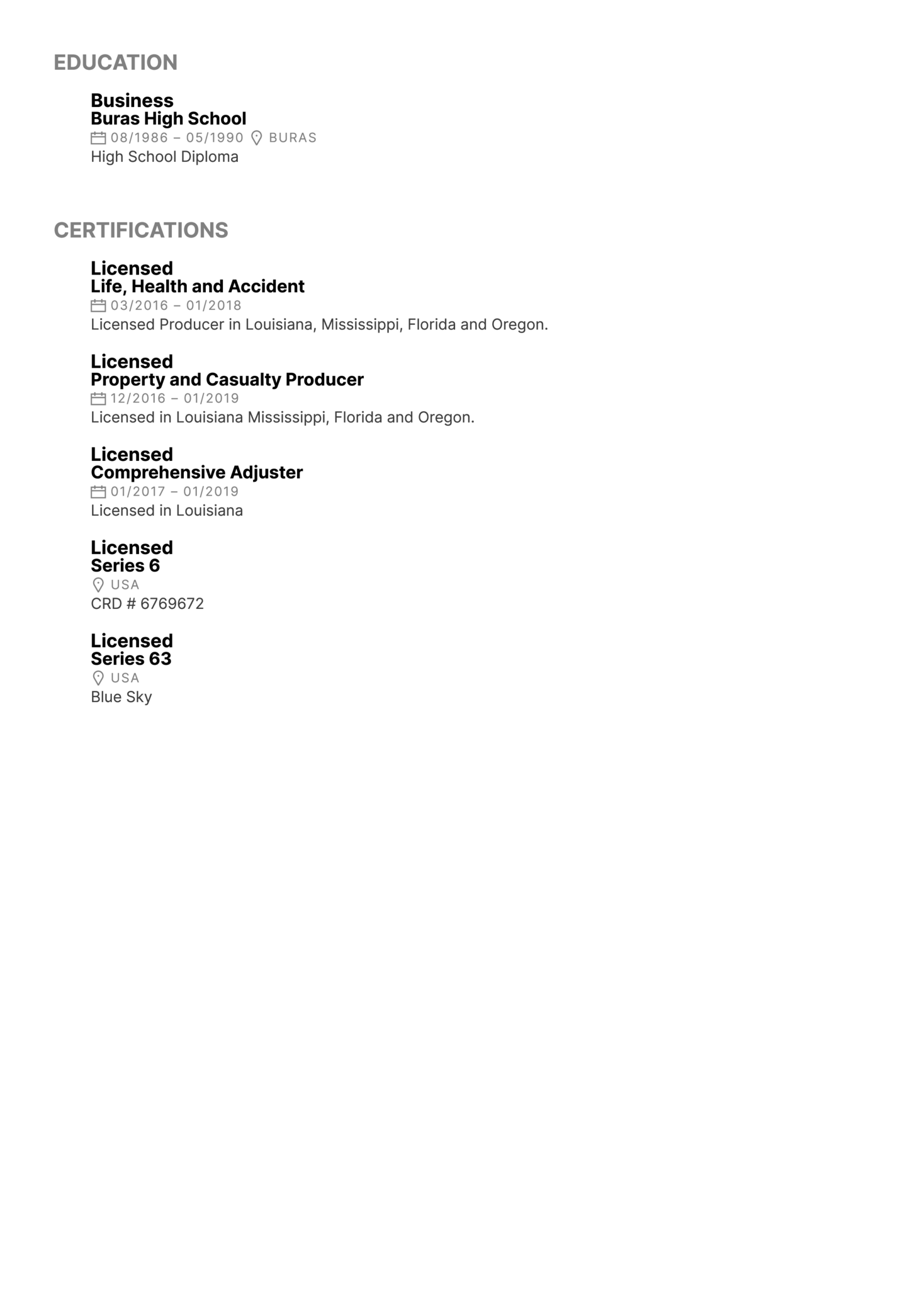 EDUCATION

Business
Buras High School
08/1986 – 05/1990 BURAS
High School Diploma

CERTIFICATIONS

Licensed
Life, Health and Accident
03/2016 – 01/2018
Licensed Producer in Louisiana, Mississippi, Florida and Oregon.

Licensed
Property and Casualty Producer
12/2016 – 01/2019
Licensed in Louisiana Mississippi, Florida and Oregon.

Licensed
Comprehensive Adjuster
01/2017 – 01/2019
Licensed in Louisiana

Licensed
Series 6
USA
CRD # 6769672

Licensed
Series 63
USA
Blue Sky